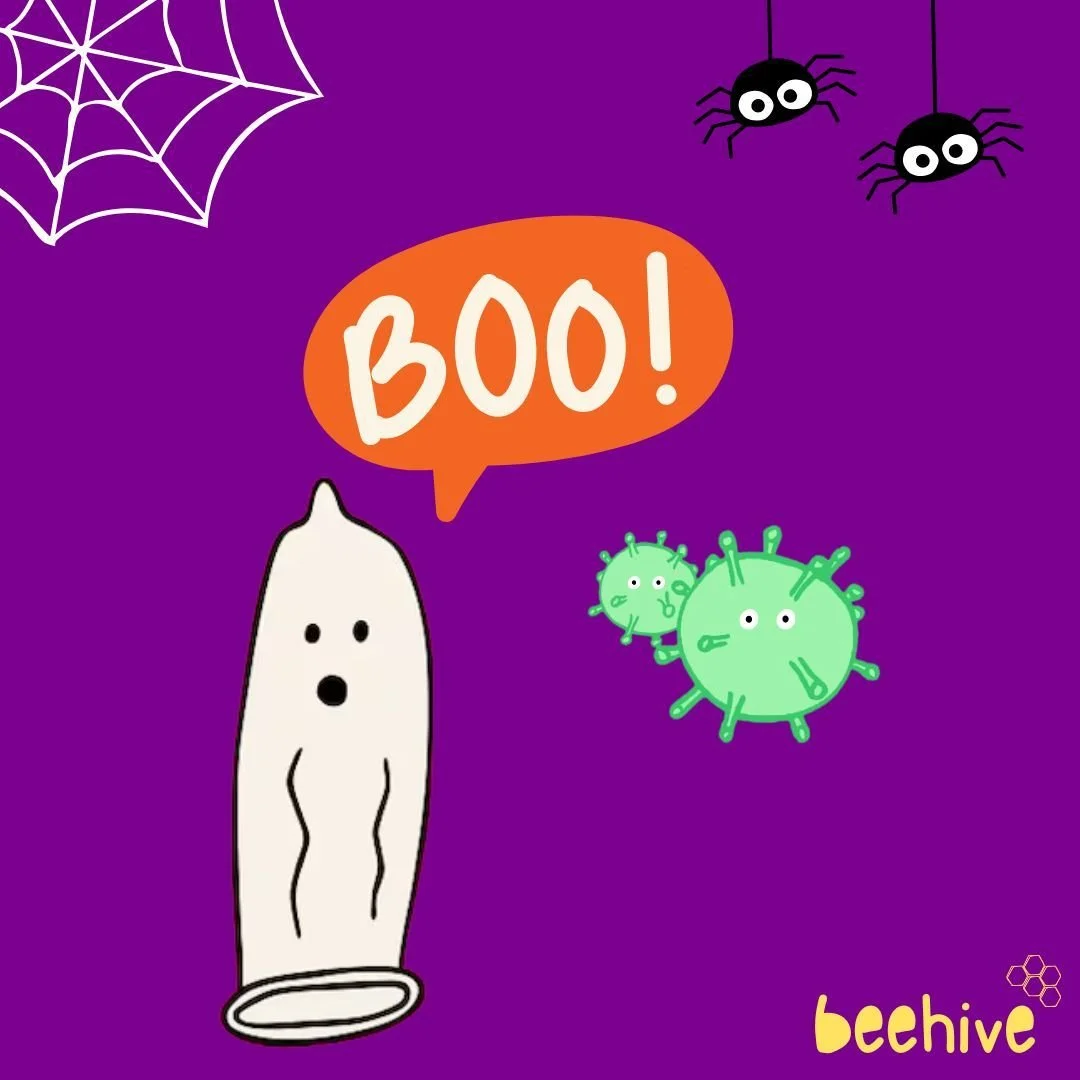 BOO!

beehive